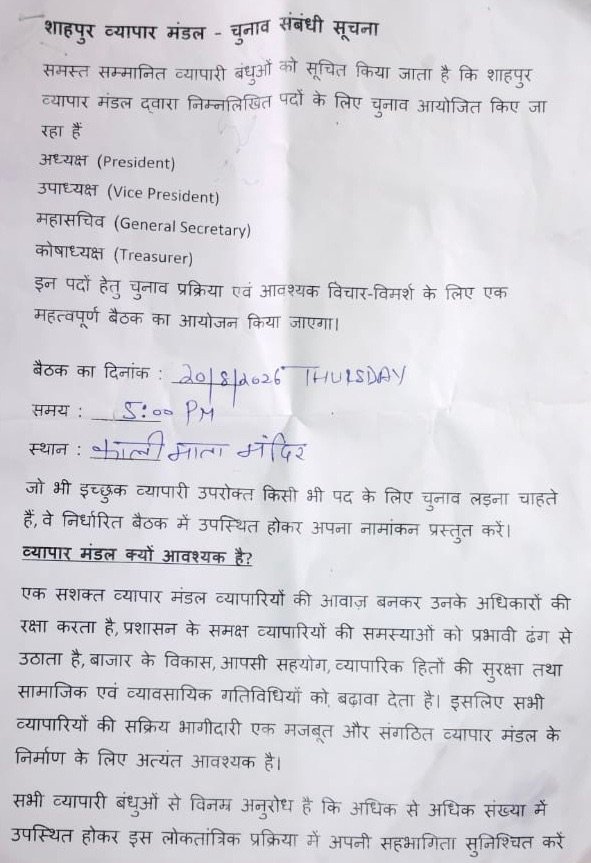 शाहपुर व्यापार मंडल - चुनाव संबंधी सूचना

समस्त सम्मानित व्यापारी बंधुओं को सूचित किया जाता है कि शाहपुर व्यापार मंडल द्वारा निम्नलिखित पदों के लिए चुनाव आयोजित किए जा रहा हैं

अध्यक्ष (President)
उपाध्यक्ष (Vice President)
महासचिव (General Secretary)
कोषाध्यक्ष (Treasurer)

इन पदों हेतु चुनाव प्रक्रिया एवं आवश्यक विचार-विमर्श के लिए एक महत्वपूर्ण बैठक का आयोजन किया जाएगा।

बैठक का दिनांक : 20/8/2026 THURSDAY
समय : 5:00 PM
स्थान : काली माता मंदिर

जो भी इच्छुक व्यापारी उपरोक्त किसी भी पद के लिए चुनाव लड़ना चाहते हैं, वे निर्धारित बैठक में उपस्थित होकर अपना नामांकन प्रस्तुत करें।

व्यापार मंडल क्यों आवश्यक है?

एक सशक्त व्यापार मंडल व्यापारियों की आवाज़ बनकर उनके अधिकारों की रक्षा करता है, प्रशासन के समक्ष व्यापारियों की समस्याओं को प्रभावी ढंग से उठाता है, बाजार के विकास, आपसी सहयोग, व्यापारिक हितों की सुरक्षा तथा सामाजिक एवं व्यावसायिक गतिविधियों को बढ़ावा देता है। इसलिए सभी व्यापारियों की सक्रिय भागीदारी एक मजबूत और संगठित व्यापार मंडल के निर्माण के लिए अत्यंत आवश्यक है।

सभी व्यापारी बंधुओं से विनम्र अनुरोध है कि अधिक से अधिक संख्या में उपस्थित होकर इस लोकतांत्रिक प्रक्रिया में अपनी सहभागिता सुनिश्चित करें